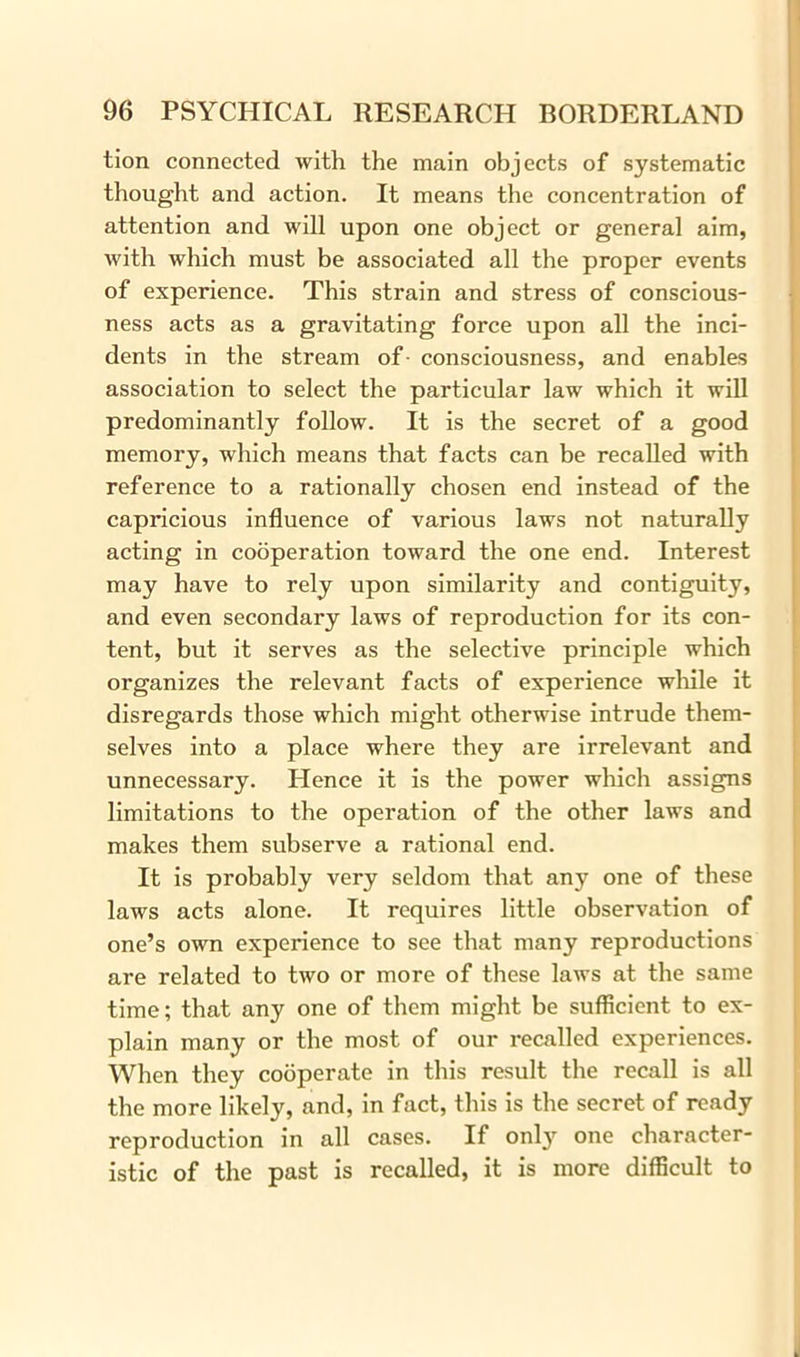 96 PSYCHICAL RESEARCH BORDERLAND

tion connected with the main objects of systematic thought and action. It means the concentration of attention and will upon one object or general aim, with which must be associated all the proper events of experience. This strain and stress of consciousness acts as a gravitating force upon all the incidents in the stream of consciousness, and enables association to select the particular law which it will predominantly follow. It is the secret of a good memory, which means that facts can be recalled with reference to a rationally chosen end instead of the capricious influence of various laws not naturally acting in coöperation toward the one end. Interest may have to rely upon similarity and contiguity, and even secondary laws of reproduction for its content, but it serves as the selective principle which organizes the relevant facts of experience while it disregards those which might otherwise intrude themselves into a place where they are irrelevant and unnecessary. Hence it is the power which assigns limitations to the operation of the other laws and makes them subserve a rational end.

It is probably very seldom that any one of these laws acts alone. It requires little observation of one's own experience to see that many reproductions are related to two or more of these laws at the same time; that any one of them might be sufficient to explain many or the most of our recalled experiences. When they coöperate in this result the recall is all the more likely, and, in fact, this is the secret of ready reproduction in all cases. If only one characteristic of the past is recalled, it is more difficult to